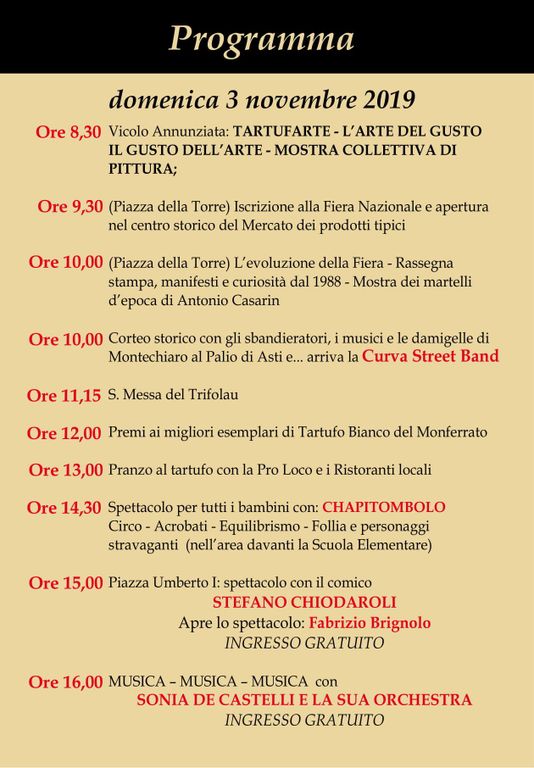 Programma

domenica 3 novembre 2019

Ore 8,30 Vicolo Annunziata: TARTUFARTE - L'ARTE DEL GUSTO IL GUSTO DELL'ARTE - MOSTRA COLLETTIVA DI PITTURA;

Ore 9,30 (Piazza della Torre) Iscrizione alla Fiera Nazionale e apertura nel centro storico del Mercato dei prodotti tipici

Ore 10,00 (Piazza della Torre) L'evoluzione della Fiera - Rassegna stampa, manifesti e curiosità dal 1988 - Mostra dei martelli d'epoca di Antonio Casarin

Ore 10,00 Corteo storico con gli sbandieratori, i musici e le damigelle di Montechiaro al Palio di Asti e... arriva la Curva Street Band

Ore 11,15 S. Messa del Trifolau

Ore 12,00 Premi ai migliori esemplari di Tartufo Bianco del Monferrato

Ore 13,00 Pranzo al tartufo con la Pro Loco e i Ristoranti locali

Ore 14,30 Spettacolo per tutti i bambini con: CHAPITOMBOLO Circo - Acrobati - Equilibrismo - Follia e personaggi stravaganti (nell'area davanti la Scuola Elementare)

Ore 15,00 Piazza Umberto I: spettacolo con il comico
STEFANO CHIODAROLI
Apre lo spettacolo: Fabrizio Brignolo
INGRESSO GRATUITO

Ore 16,00 MUSICA – MUSICA – MUSICA con
SONIA DE CASTELLI E LA SUA ORCHESTRA
INGRESSO GRATUITO